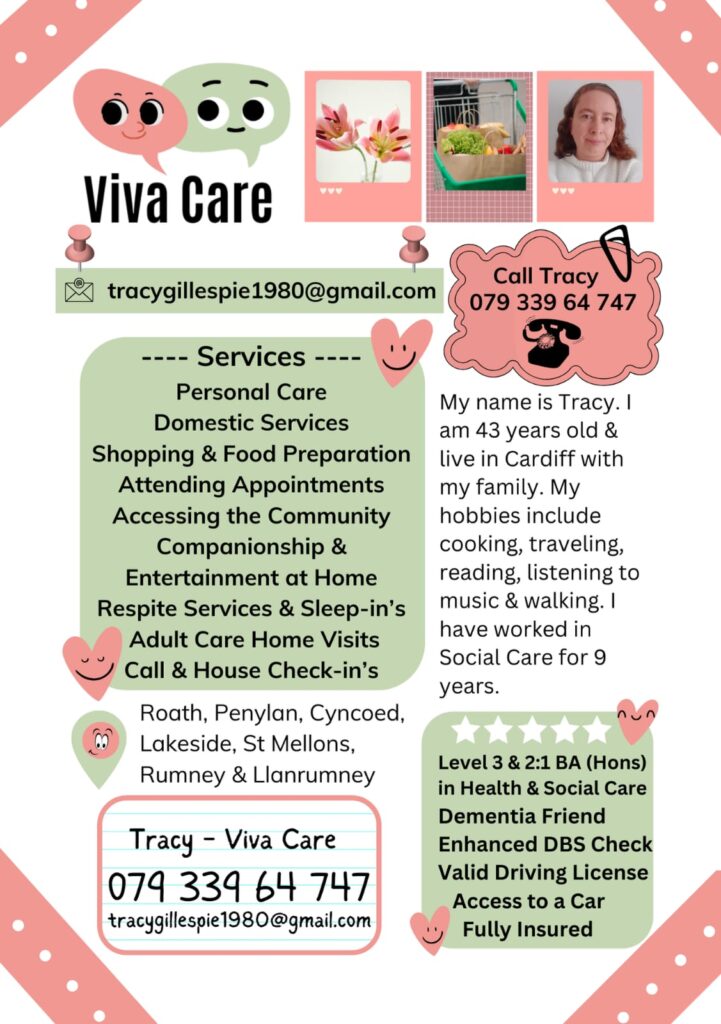 Viva Care

tracygillespie1980@gmail.com

Call Tracy
079 339 64 747

---- Services ----
Personal Care
Domestic Services
Shopping & Food Preparation
Attending Appointments
Accessing the Community
Companionship &
Entertainment at Home
Respite Services & Sleep-in's
Adult Care Home Visits
Call & House Check-in's

My name is Tracy. I am 43 years old & live in Cardiff with my family. My hobbies include cooking, traveling, reading, listening to music & walking. I have worked in Social Care for 9 years.

Roath, Penylan, Cyncoed, Lakeside, St Mellons, Rumney & Llanrumney

Level 3 & 2:1 BA (Hons) in Health & Social Care
Dementia Friend
Enhanced DBS Check
Valid Driving License
Access to a Car
Fully Insured

Tracy - Viva Care
079 339 64 747
tracygillespie1980@gmail.com